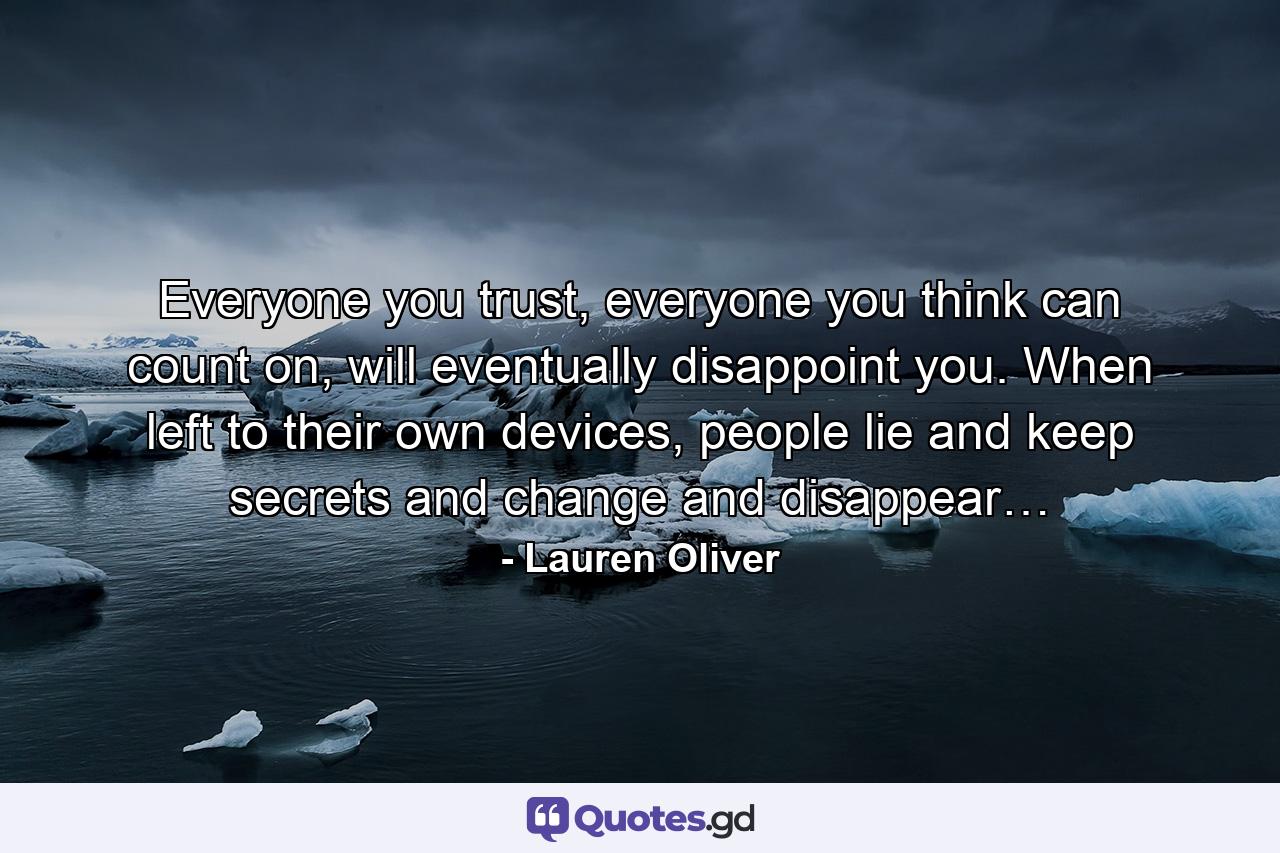 Everyone you trust, everyone you think can count on, will eventually disappoint you. When left to their own devices, people lie and keep secrets and change and disappear…

- Lauren Oliver

Quotes.gd